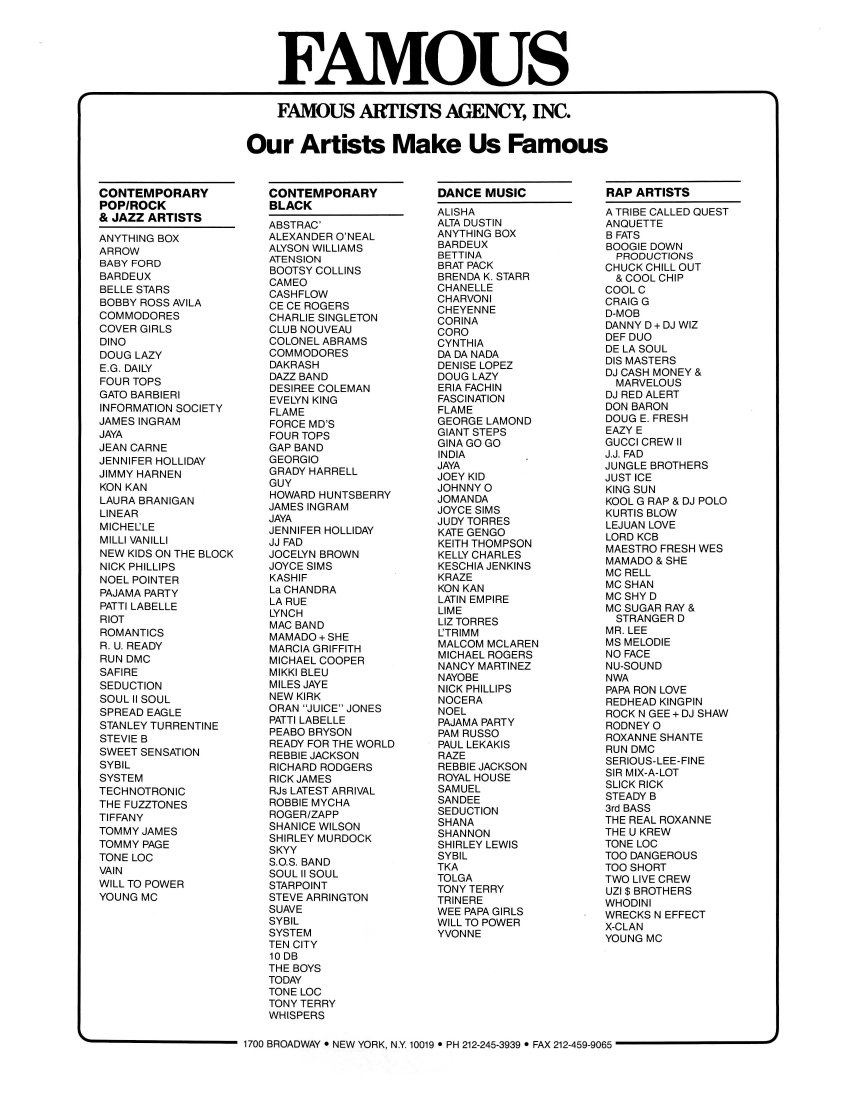 FAMOUS

FAMOUS ARTISTS AGENCY, INC.

Our Artists Make Us Famous

CONTEMPORARY POP/ROCK & JAZZ ARTISTS

ANYTHING BOX
ARROW
BABY FORD
BARDEUX
BELLE STARS
BOBBY ROSS AVILA
COMMODORES
COVER GIRLS
DINO
DOUG LAZY
E.G. DAILY
FOUR TOPS
GATO BARBIERI
INFORMATION SOCIETY
JAMES INGRAM
JAYA
JEAN CARNE
JENNIFER HOLLIDAY
JIMMY HARNEN
KON KAN
LAURA BRANIGAN
LINEAR
MICHEL'LE
MILLI VANILLI
NEW KIDS ON THE BLOCK
NICK PHILLIPS
NOEL POINTER
PAJAMA PARTY
PATTI LABELLE
RIOT
ROMANTICS
R. U. READY
RUN DMC
SAFIRE
SEDUCTION
SOUL II SOUL
SPREAD EAGLE
STANLEY TURRENTINE
STEVIE B
SWEET SENSATION
SYBIL
SYSTEM
TECHNOTRONIC
THE FUZZTONES
TIFFANY
TOMMY JAMES
TOMMY PAGE
TONE LOC
VAIN
WILL TO POWER
YOUNG MC

CONTEMPORARY BLACK

ABSTRAC'
ALEXANDER O'NEAL
ALYSON WILLIAMS
ATENSION
BOOTSY COLLINS
CAMEO
CASHFLOW
CE CE ROGERS
CHARLIE SINGLETON
CLUB NOUVEAU
COLONEL ABRAMS
COMMODORES
DAKRASH
DAZZ BAND
DESIREE COLEMAN
EVELYN KING
FLAME
FORCE MD'S
FOUR TOPS
GAP BAND
GEORGIO
GRADY HARRELL
GUY
HOWARD HUNTSBERRY
JAMES INGRAM
JAYA
JENNIFER HOLLIDAY
JJ FAD
JOCELYN BROWN
JOYCE SIMS
KASHIF
La CHANDRA
LA RUE
LYNCH
MAC BAND
MAMADO + SHE
MARCIA GRIFFITH
MICHAEL COOPER
MIKKI BLEU
MILES JAYE
NEW KIRK
ORAN "JUICE" JONES
PATTI LABELLE
PEABO BRYSON
READY FOR THE WORLD
REBBIE JACKSON
RICHARD RODGERS
RICK JAMES
RJs LATEST ARRIVAL
ROBBIE MYCHA
ROGER/ZAPP
SHANICE WILSON
SHIRLEY MURDOCK
SKYY
S.O.S. BAND
SOUL II SOUL
STARPOINT
STEVE ARRINGTON
SUAVE
SYBIL
SYSTEM
TEN CITY
10 DB
THE BOYS
TODAY
TONE LOC
TONY TERRY
WHISPERS

DANCE MUSIC

ALISHA
ALTA DUSTIN
ANYTHING BOX
BARDEUX
BETTINA
BRAT PACK
BRENDA K. STARR
CHANELLE
CHARVONI
CHEYENNE
CORINA
CORO
CYNTHIA
DA DA NADA
DENISE LOPEZ
DOUG LAZY
ERIA FACHIN
FASCINATION
FLAME
GEORGE LAMOND
GIANT STEPS
GINA GO GO
INDIA
JAYA
JOEY KID
JOHNNY O
JOMANDA
JOYCE SIMS
JUDY TORRES
KATE GENGO
KEITH THOMPSON
KELLY CHARLES
KESCHIA JENKINS
KRAZE
KON KAN
LATIN EMPIRE
LIME
LIZ TORRES
L'TRIMM
MALCOM MCLAREN
MICHAEL ROGERS
NANCY MARTINEZ
NAYOBE
NICK PHILLIPS
NOCERA
NOEL
PAJAMA PARTY
PAM RUSSO
PAUL LEKAKIS
RAZE
REBBIE JACKSON
ROYAL HOUSE
SAMUEL
SANDEE
SEDUCTION
SHANA
SHANNON
SHIRLEY LEWIS
SYBIL
TKA
TOLGA
TONY TERRY
TRINERE
WEE PAPA GIRLS
WILL TO POWER
YVONNE

RAP ARTISTS

A TRIBE CALLED QUEST
ANQUETTE
B FATS
BOOGIE DOWN PRODUCTIONS
CHUCK CHILL OUT & COOL CHIP
COOL C
CRAIG G
D-MOB
DANNY D + DJ WIZ
DEF DUO
DE LA SOUL
DIS MASTERS
DJ CASH MONEY & MARVELOUS
DJ RED ALERT
DON BARON
DOUG E. FRESH
EAZY E
GUCCI CREW II
J.J. FAD
JUNGLE BROTHERS
JUST ICE
KING SUN
KOOL G RAP & DJ POLO
KURTIS BLOW
LEJUAN LOVE
LORD KCB
MAESTRO FRESH WES
MAMADO & SHE
MC RELL
MC SHAN
MC SHY D
MC SUGAR RAY & STRANGER D
MR. LEE
MS MELODIE
NO FACE
NU-SOUND
NWA
PAPA RON LOVE
REDHEAD KINGPIN
ROCK N GEE + DJ SHAW
RODNEY O
ROXANNE SHANTE
RUN DMC
SERIOUS-LEE-FINE
SIR MIX-A-LOT
SLICK RICK
STEADY B
3rd BASS
THE REAL ROXANNE
THE U KREW
TONE LOC
TOO DANGEROUS
TOO SHORT
TWO LIVE CREW
UZI $ BROTHERS
WHODINI
WRECKS N EFFECT
X-CLAN
YOUNG MC

1700 BROADWAY • NEW YORK, N.Y. 10019 • PH 212-245-3939 • FAX 212-459-9065